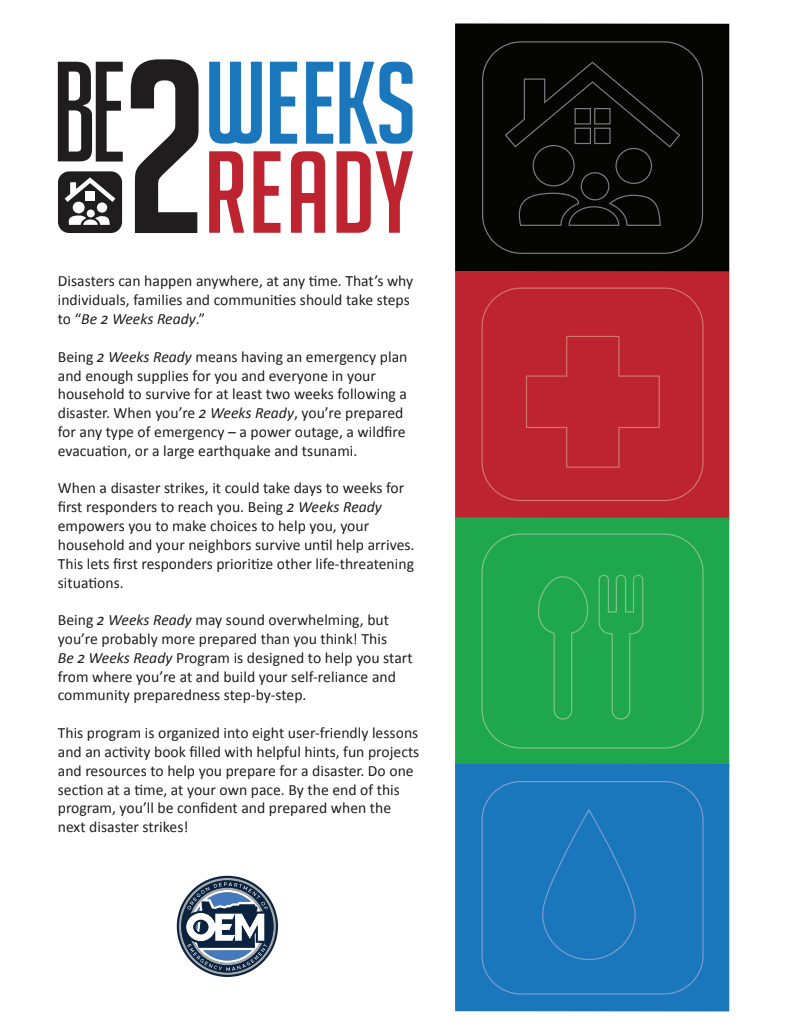 BE 2 WEEKS READY

Disasters can happen anywhere, at any time. That's why individuals, families and communities should take steps to "Be 2 Weeks Ready."

Being 2 Weeks Ready means having an emergency plan and enough supplies for you and everyone in your household to survive for at least two weeks following a disaster. When you're 2 Weeks Ready, you're prepared for any type of emergency – a power outage, a wildfire evacuation, or a large earthquake and tsunami.

When a disaster strikes, it could take days to weeks for first responders to reach you. Being 2 Weeks Ready empowers you to make choices to help you, your household and your neighbors survive until help arrives. This lets first responders prioritize other life-threatening situations.

Being 2 Weeks Ready may sound overwhelming, but you're probably more prepared than you think! This Be 2 Weeks Ready Program is designed to help you start from where you're at and build your self-reliance and community preparedness step-by-step.

This program is organized into eight user-friendly lessons and an activity book filled with helpful hints, fun projects and resources to help you prepare for a disaster. Do one section at a time, at your own pace. By the end of this program, you'll be confident and prepared when the next disaster strikes!

OREGON DEPARTMENT OF
OEM
EMERGENCY MANAGEMENT